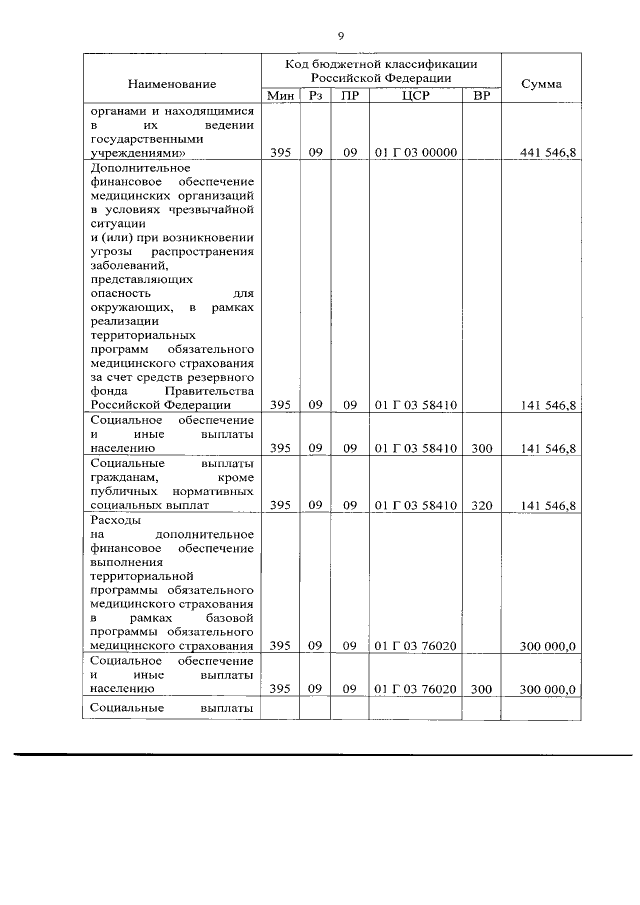 9

| Наименование | Код бюджетной классификации Российской Федерации | | | | | Сумма |
|---|---|---|---|---|---|---|
| | Мин | Рз | ПР | ЦСР | ВР | |
| органами и находящимися в их ведении государственными учреждениями» | 395 | 09 | 09 | 01 Г 03 00000 | | 441 546,8 |
| Дополнительное финансовое обеспечение медицинских организаций в условиях чрезвычайной ситуации и (или) при возникновении угрозы распространения заболеваний, представляющих опасность для окружающих, в рамках реализации территориальных программ обязательного медицинского страхования за счет средств резервного фонда Правительства Российской Федерации | 395 | 09 | 09 | 01 Г 03 58410 | | 141 546,8 |
| Социальное обеспечение и иные выплаты населению | 395 | 09 | 09 | 01 Г 03 58410 | 300 | 141 546,8 |
| Социальные выплаты гражданам, кроме публичных нормативных социальных выплат | 395 | 09 | 09 | 01 Г 03 58410 | 320 | 141 546,8 |
| Расходы на дополнительное финансовое обеспечение выполнения территориальной программы обязательного медицинского страхования в рамках базовой программы обязательного медицинского страхования | 395 | 09 | 09 | 01 Г 03 76020 | | 300 000,0 |
| Социальное обеспечение и иные выплаты населению | 395 | 09 | 09 | 01 Г 03 76020 | 300 | 300 000,0 |
| Социальные выплаты | | | | | | |